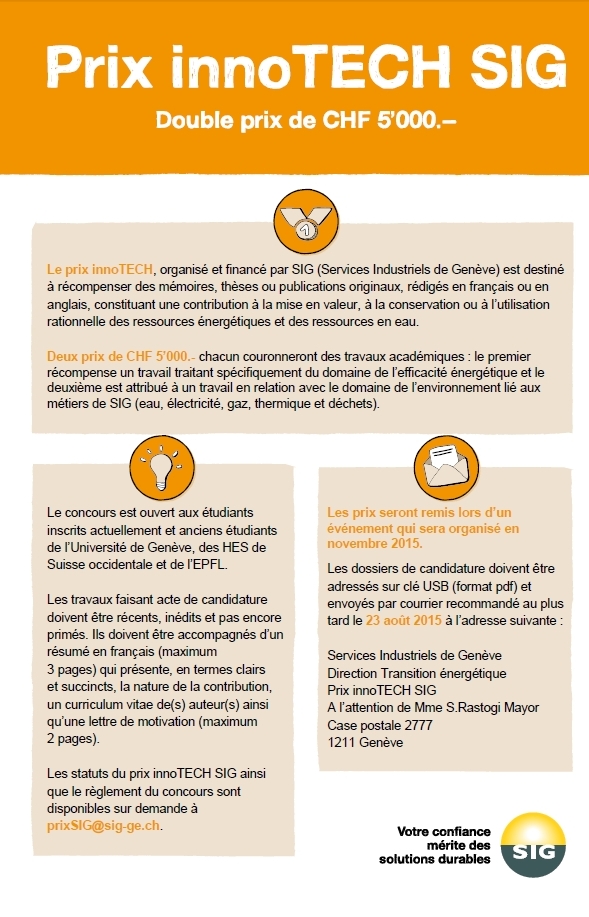 Prix innoTECH SIG

Double prix de CHF 5'000.–

Le prix innoTECH, organisé et financé par SIG (Services Industriels de Genève) est destiné à récompenser des mémoires, thèses ou publications originaux, rédigés en français ou en anglais, constituant une contribution à la mise en valeur, à la conservation ou à l'utilisation rationnelle des ressources énergétiques et des ressources en eau.

Deux prix de CHF 5'000.- chacun couronneront des travaux académiques : le premier récompense un travail traitant spécifiquement du domaine de l'efficacité énergétique et le deuxième est attribué à un travail en relation avec le domaine de l'environnement lié aux métiers de SIG (eau, électricité, gaz, thermique et déchets).

Le concours est ouvert aux étudiants inscrits actuellement et anciens étudiants de l'Université de Genève, des HES de Suisse occidentale et de l'EPFL.

Les travaux faisant acte de candidature doivent être récents, inédits et pas encore primés. Ils doivent être accompagnés d'un résumé en français (maximum 3 pages) qui présente, en termes clairs et succincts, la nature de la contribution, un curriculum vitae de(s) auteur(s) ainsi qu'une lettre de motivation (maximum 2 pages).

Les statuts du prix innoTECH SIG ainsi que le règlement du concours sont disponibles sur demande à prixSIG@sig-ge.ch.

Les prix seront remis lors d'un événement qui sera organisé en novembre 2015.

Les dossiers de candidature doivent être adressés sur clé USB (format pdf) et envoyés par courrier recommandé au plus tard le 23 août 2015 à l'adresse suivante :

Services Industriels de Genève
Direction Transition énergétique
Prix innoTECH SIG
A l'attention de Mme S.Rastogi Mayor
Case postale 2777
1211 Genève

Votre confiance mérite des solutions durables

SIG